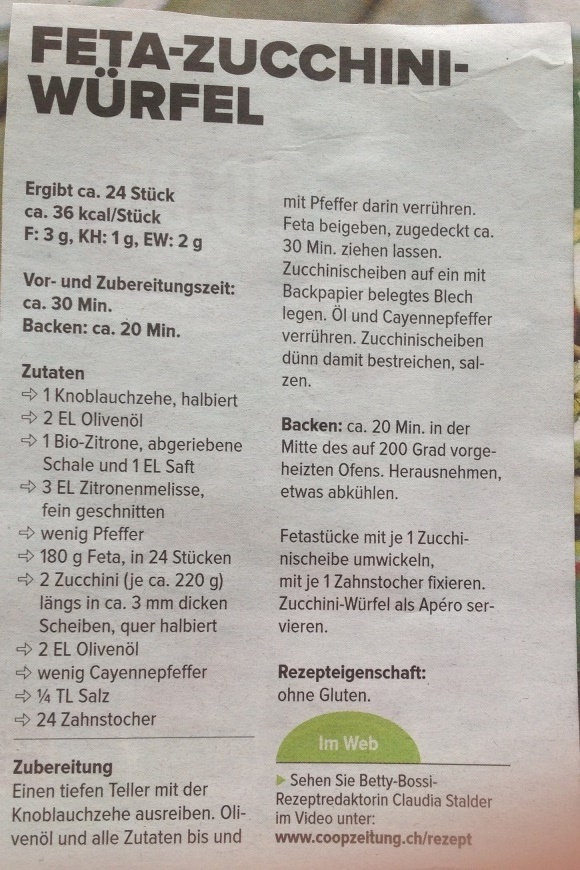 FETA-ZUCCHINI-WÜRFEL

Ergibt ca. 24 Stück
ca. 36 kcal/Stück
F: 3 g, KH: 1 g, EW: 2 g

Vor- und Zubereitungszeit: ca. 30 Min.
Backen: ca. 20 Min.

Zutaten
⇨ 1 Knoblauchzehe, halbiert
⇨ 2 EL Olivenöl
⇨ 1 Bio-Zitrone, abgeriebene Schale und 1 EL Saft
⇨ 3 EL Zitronenmelisse, fein geschnitten
⇨ wenig Pfeffer
⇨ 180 g Feta, in 24 Stücken
⇨ 2 Zucchini (je ca. 220 g) längs in ca. 3 mm dicken Scheiben, quer halbiert
⇨ 2 EL Olivenöl
⇨ wenig Cayennepfeffer
⇨ ¼ TL Salz
⇨ 24 Zahnstocher

Zubereitung
Einen tiefen Teller mit der Knoblauchzehe ausreiben. Olivenöl und alle Zutaten bis und mit Pfeffer darin verrühren. Feta beigeben, zugedeckt ca. 30 Min. ziehen lassen. Zucchinischeiben auf ein mit Backpapier belegtes Blech legen. Öl und Cayennepfeffer verrühren. Zucchinischeiben dünn damit bestreichen, salzen.

Backen: ca. 20 Min. in der Mitte des auf 200 Grad vorgeheizten Ofens. Herausnehmen, etwas abkühlen.

Fetastücke mit je 1 Zucchinischeibe umwickeln, mit je 1 Zahnstocher fixieren. Zucchini-Würfel als Apéro servieren.

Rezepteigenschaft:
ohne Gluten.

Im Web

▶ Sehen Sie Betty-Bossi-Rezeptredaktorin Claudia Stalder im Video unter:
www.coopzeitung.ch/rezept